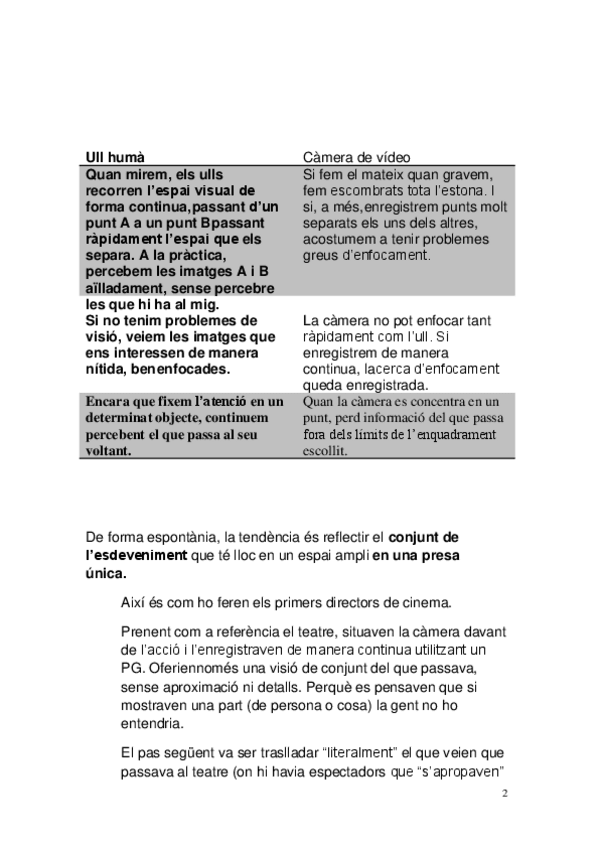 | Ull humà | Càmera de vídeo |
|---|---|
| Quan mirem, els ulls recorren l'espai visual de forma continua,passant d'un punt A a un punt Bpassant ràpidament l'espai que els separa. A la pràctica, percebem les imatges A i B aïlladament, sense percebre les que hi ha al mig. | Si fem el mateix quan gravem, fem escombrats tota l'estona. I si, a més,enregistrem punts molt separats els uns dels altres, acostumem a tenir problemes greus d'enfocament. |
| Si no tenim problemes de visió, veiem les imatges que ens interessen de manera nítida, benenfocades. | La càmera no pot enfocar tant ràpidament com l'ull. Si enregistrem de manera continua, lacerca d'enfocament queda enregistrada. |
| Encara que fixem l'atenció en un determinat objecte, continuem percebent el que passa al seu voltant. | Quan la càmera es concentra en un punt, perd informació del que passa fora dels límits de l'enquadrament escollit. |

De forma espontània, la tendència és reflectir el **conjunt de l'esdeveniment** que té lloc en un espai ampli **en una presa única.**

Així és com ho feren els primers directors de cinema.

Prenent com a referència el teatre, situaven la càmera davant de l'acció i l'enregistraven de manera continua utilitzant un PG. Oferiennomés una visió de conjunt del que passava, sense aproximació ni detalls. Perquè es pensaven que si mostraven una part (de persona o cosa) la gent no ho entendria.

El pas següent va ser traslladar "literalment" el que veien que passava al teatre (on hi havia espectadors que "s'apropaven"

2